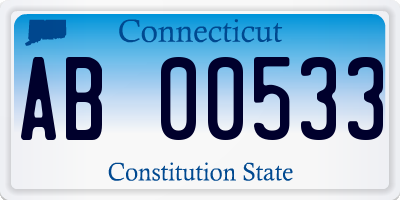 Connecticut

AB 00533

Constitution State